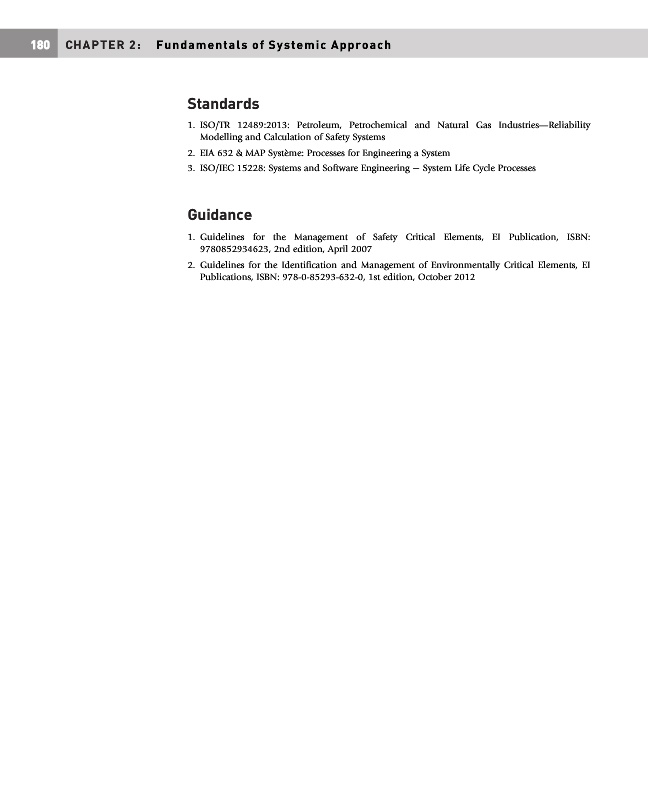 180 CHAPTER 2: Fundamentals of Systemic Approach

Standards

1. ISO/TR 12489:2013: Petroleum, Petrochemical and Natural Gas Industries—Reliability Modelling and Calculation of Safety Systems
2. EIA 632 & MAP Système: Processes for Engineering a System
3. ISO/IEC 15228: Systems and Software Engineering — System Life Cycle Processes

Guidance

1. Guidelines for the Management of Safety Critical Elements, EI Publication, ISBN: 9780852934623, 2nd edition, April 2007
2. Guidelines for the Identification and Management of Environmentally Critical Elements, EI Publications, ISBN: 978-0-85293-632-0, 1st edition, October 2012